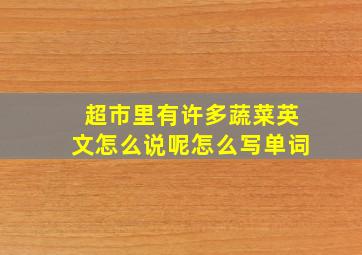 超市里有许多蔬菜英文怎么说呢怎么写单词